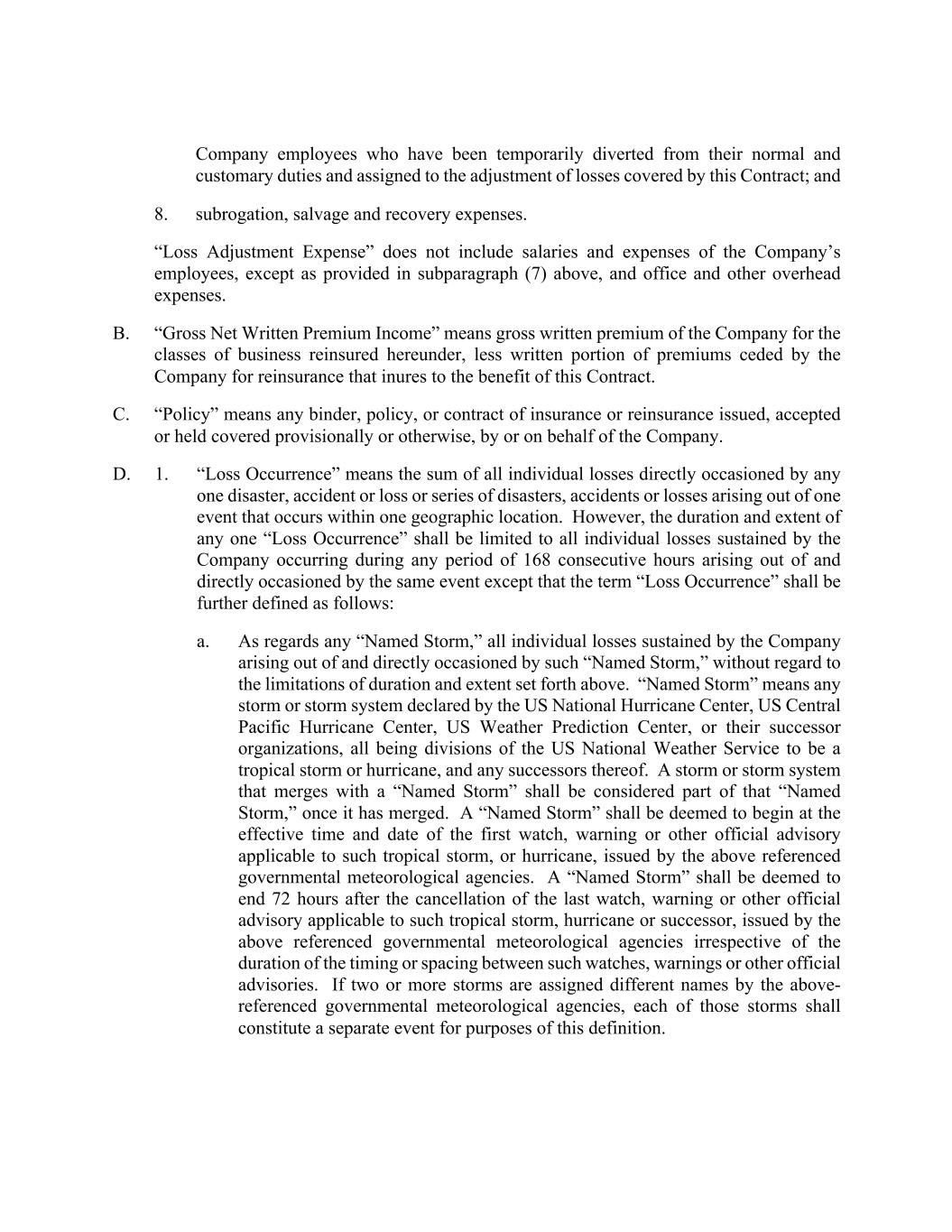 Company employees who have been temporarily diverted from their normal and customary duties and assigned to the adjustment of losses covered by this Contract; and

8. subrogation, salvage and recovery expenses.

“Loss Adjustment Expense” does not include salaries and expenses of the Company’s employees, except as provided in subparagraph (7) above, and office and other overhead expenses.

B. “Gross Net Written Premium Income” means gross written premium of the Company for the classes of business reinsured hereunder, less written portion of premiums ceded by the Company for reinsurance that inures to the benefit of this Contract.

C. “Policy” means any binder, policy, or contract of insurance or reinsurance issued, accepted or held covered provisionally or otherwise, by or on behalf of the Company.

D. 1. “Loss Occurrence” means the sum of all individual losses directly occasioned by any one disaster, accident or loss or series of disasters, accidents or losses arising out of one event that occurs within one geographic location. However, the duration and extent of any one “Loss Occurrence” shall be limited to all individual losses sustained by the Company occurring during any period of 168 consecutive hours arising out of and directly occasioned by the same event except that the term “Loss Occurrence” shall be further defined as follows:

a. As regards any “Named Storm,” all individual losses sustained by the Company arising out of and directly occasioned by such “Named Storm,” without regard to the limitations of duration and extent set forth above. “Named Storm” means any storm or storm system declared by the US National Hurricane Center, US Central Pacific Hurricane Center, US Weather Prediction Center, or their successor organizations, all being divisions of the US National Weather Service to be a tropical storm or hurricane, and any successors thereof. A storm or storm system that merges with a “Named Storm” shall be considered part of that “Named Storm,” once it has merged. A “Named Storm” shall be deemed to begin at the effective time and date of the first watch, warning or other official advisory applicable to such tropical storm, or hurricane, issued by the above referenced governmental meteorological agencies. A “Named Storm” shall be deemed to end 72 hours after the cancellation of the last watch, warning or other official advisory applicable to such tropical storm, hurricane or successor, issued by the above referenced governmental meteorological agencies irrespective of the duration of the timing or spacing between such watches, warnings or other official advisories. If two or more storms are assigned different names by the above-referenced governmental meteorological agencies, each of those storms shall constitute a separate event for purposes of this definition.